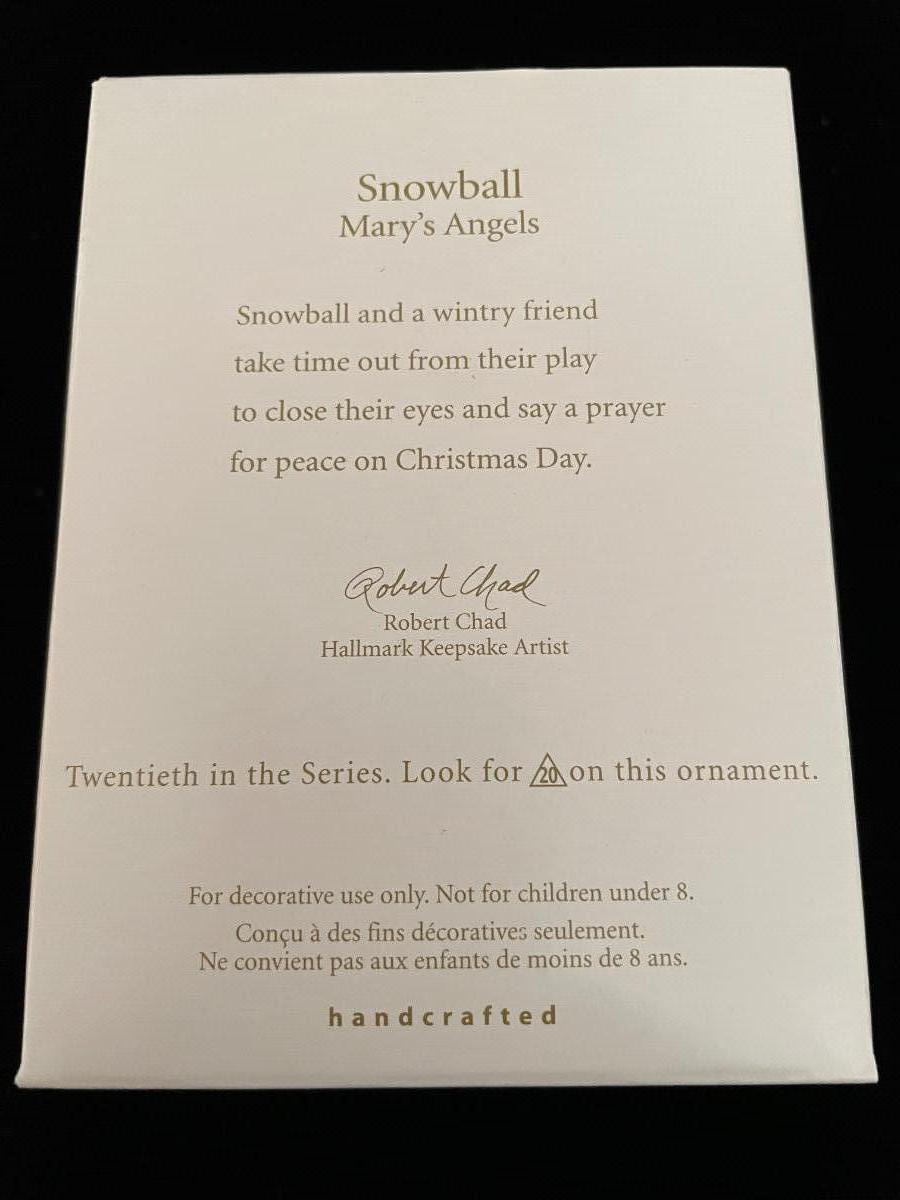 Snowball
Mary's Angels

Snowball and a wintry friend
take time out from their play
to close their eyes and say a prayer
for peace on Christmas Day.

Robert Chad
Robert Chad
Hallmark Keepsake Artist

Twentieth in the Series. Look for 20 on this ornament.

For decorative use only. Not for children under 8.
Conçu à des fins décoratives seulement.
Ne convient pas aux enfants de moins de 8 ans.

handcrafted